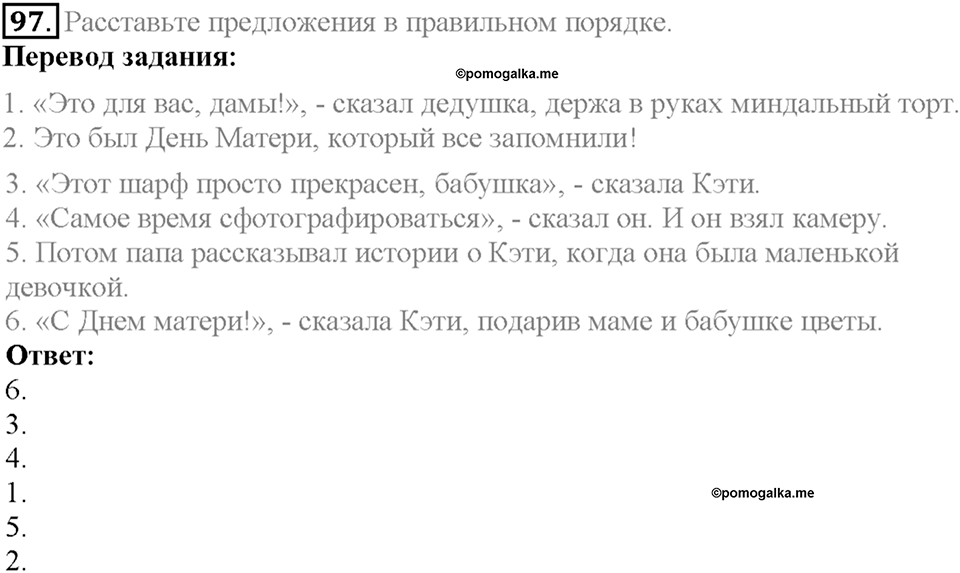 97. Расставьте предложения в правильном порядке.
Перевод задания:
©pomogalka.me
1. «Это для вас, дамы!», - сказал дедушка, держа в руках миндальный торт.
2. Это был День Матери, который все запомнили!
3. «Этот шарф просто прекрасен, бабушка», - сказала Кэти.
4. «Самое время сфотографироваться», - сказал он. И он взял камеру.
5. Потом папа рассказывал истории о Кэти, когда она была маленькой девочкой.
6. «С Днем матери!», - сказала Кэти, подарив маме и бабушке цветы.
Ответ:
6.
3.
4.
1.
5.
2.
©pomogalka.me